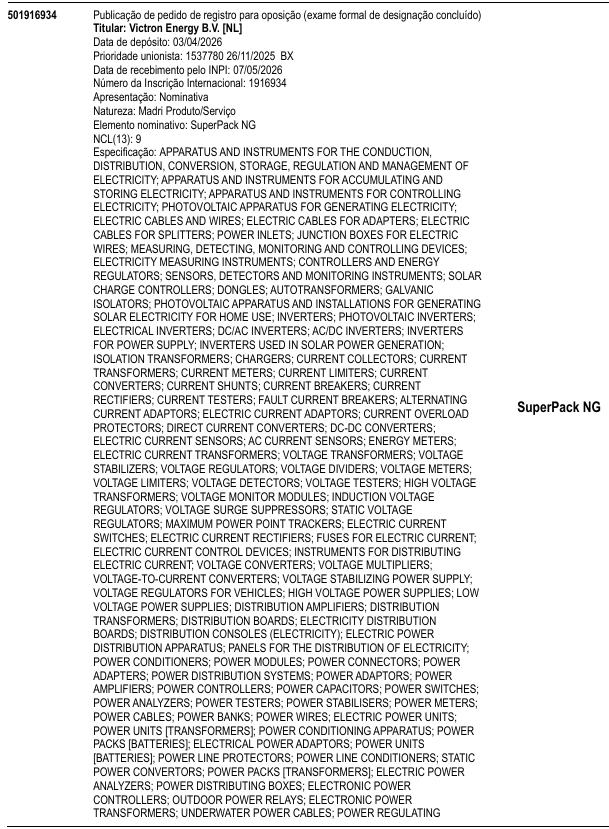 501916934

Publicação de pedido de registro para oposição (exame formal de designação concluído)
Titular: Victron Energy B.V. [NL]
Data de depósito: 03/04/2026
Prioridade unionista: 1537780 26/11/2025 BX
Data de recebimento pelo INPI: 07/05/2026
Número da Inscrição Internacional: 1916934
Apresentação: Nominativa
Natureza: Madri Produto/Serviço
Elemento nominativo: SuperPack NG
NCL(13): 9
Especificação: APPARATUS AND INSTRUMENTS FOR THE CONDUCTION, DISTRIBUTION, CONVERSION, STORAGE, REGULATION AND MANAGEMENT OF ELECTRICITY; APPARATUS AND INSTRUMENTS FOR ACCUMULATING AND STORING ELECTRICITY; APPARATUS AND INSTRUMENTS FOR CONTROLLING ELECTRICITY; PHOTOVOLTAIC APPARATUS FOR GENERATING ELECTRICITY; ELECTRIC CABLES AND WIRES; ELECTRIC CABLES FOR ADAPTERS; ELECTRIC CABLES FOR SPLITTERS; POWER INLETS; JUNCTION BOXES FOR ELECTRIC WIRES; MEASURING, DETECTING, MONITORING AND CONTROLLING DEVICES; ELECTRICITY MEASURING INSTRUMENTS; CONTROLLERS AND ENERGY REGULATORS; SENSORS, DETECTORS AND MONITORING INSTRUMENTS; SOLAR CHARGE CONTROLLERS; DONGLES; AUTOTRANSFORMERS; GALVANIC ISOLATORS; PHOTOVOLTAIC APPARATUS AND INSTALLATIONS FOR GENERATING SOLAR ELECTRICITY FOR HOME USE; INVERTERS; PHOTOVOLTAIC INVERTERS; ELECTRICAL INVERTERS; DC/AC INVERTERS; AC/DC INVERTERS; INVERTERS FOR POWER SUPPLY; INVERTERS USED IN SOLAR POWER GENERATION; ISOLATION TRANSFORMERS; CHARGERS; CURRENT COLLECTORS; CURRENT TRANSFORMERS; CURRENT METERS; CURRENT LIMITERS; CURRENT CONVERTERS; CURRENT SHUNTS; CURRENT BREAKERS; CURRENT RECTIFIERS; CURRENT TESTERS; FAULT CURRENT BREAKERS; ALTERNATING CURRENT ADAPTORS; ELECTRIC CURRENT ADAPTORS; CURRENT OVERLOAD PROTECTORS; DIRECT CURRENT CONVERTERS; DC-DC CONVERTERS; ELECTRIC CURRENT SENSORS; AC CURRENT SENSORS; ENERGY METERS; ELECTRIC CURRENT TRANSFORMERS; VOLTAGE TRANSFORMERS; VOLTAGE STABILIZERS; VOLTAGE REGULATORS; VOLTAGE DIVIDERS; VOLTAGE METERS; VOLTAGE LIMITERS; VOLTAGE DETECTORS; VOLTAGE TESTERS; HIGH VOLTAGE TRANSFORMERS; VOLTAGE MONITOR MODULES; INDUCTION VOLTAGE REGULATORS; VOLTAGE SURGE SUPPRESSORS; STATIC VOLTAGE REGULATORS; MAXIMUM POWER POINT TRACKERS; ELECTRIC CURRENT SWITCHES; ELECTRIC CURRENT RECTIFIERS; FUSES FOR ELECTRIC CURRENT; ELECTRIC CURRENT CONTROL DEVICES; INSTRUMENTS FOR DISTRIBUTING ELECTRIC CURRENT; VOLTAGE CONVERTERS; VOLTAGE MULTIPLIERS; VOLTAGE-TO-CURRENT CONVERTERS; VOLTAGE STABILIZING POWER SUPPLY; VOLTAGE REGULATORS FOR VEHICLES; HIGH VOLTAGE POWER SUPPLIES; LOW VOLTAGE POWER SUPPLIES; DISTRIBUTION AMPLIFIERS; DISTRIBUTION TRANSFORMERS; DISTRIBUTION BOARDS; ELECTRICITY DISTRIBUTION BOARDS; DISTRIBUTION CONSOLES (ELECTRICITY); ELECTRIC POWER DISTRIBUTION APPARATUS; PANELS FOR THE DISTRIBUTION OF ELECTRICITY; POWER CONDITIONERS; POWER MODULES; POWER CONNECTORS; POWER ADAPTERS; POWER DISTRIBUTION SYSTEMS; POWER ADAPTORS; POWER AMPLIFIERS; POWER CONTROLLERS; POWER CAPACITORS; POWER SWITCHES; POWER ANALYZERS; POWER TESTERS; POWER STABILISERS; POWER METERS; POWER CABLES; POWER BANKS; POWER WIRES; ELECTRIC POWER UNITS; POWER UNITS [TRANSFORMERS]; POWER CONDITIONING APPARATUS; POWER PACKS [BATTERIES]; ELECTRICAL POWER ADAPTORS; POWER UNITS [BATTERIES]; POWER LINE PROTECTORS; POWER LINE CONDITIONERS; STATIC POWER CONVERTORS; POWER PACKS [TRANSFORMERS]; ELECTRIC POWER ANALYZERS; POWER DISTRIBUTING BOXES; ELECTRONIC POWER CONTROLLERS; OUTDOOR POWER RELAYS; ELECTRONIC POWER TRANSFORMERS; UNDERWATER POWER CABLES; POWER REGULATING

SuperPack NG